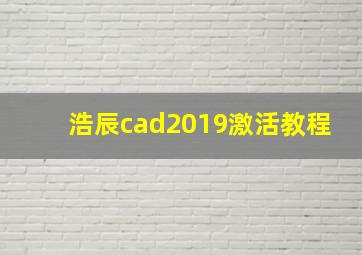 浩辰cad2019激活教程